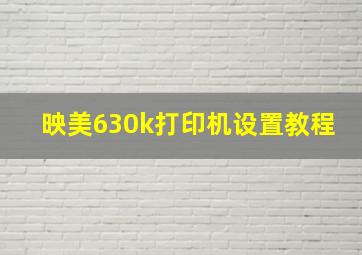 映美630k打印机设置教程